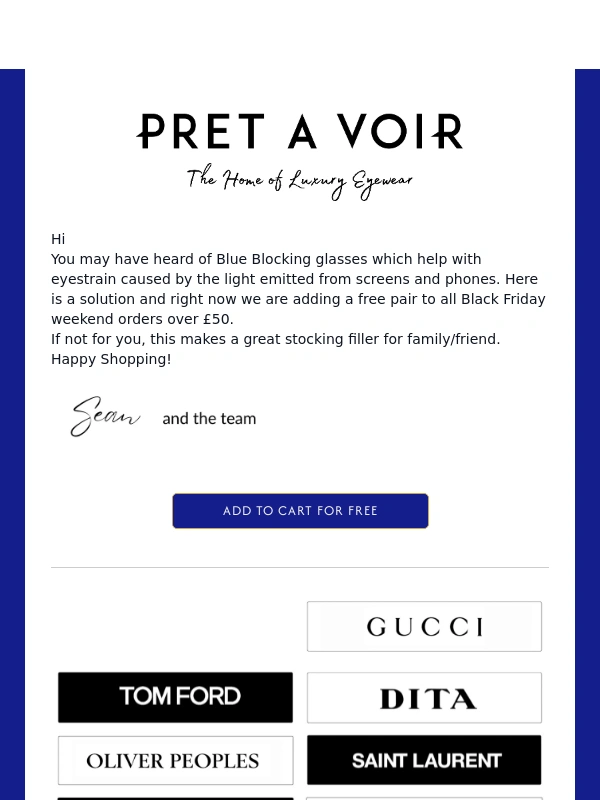 PRET A VOIR
The Home of Luxury Eyewear

Hi
You may have heard of Blue Blocking glasses which help with eyestrain caused by the light emitted from screens and phones. Here is a solution and right now we are adding a free pair to all Black Friday weekend orders over £50.
If not for you, this makes a great stocking filler for family/friend.
Happy Shopping!

Sean and the team

ADD TO CART FOR FREE

GUCCI
TOM FORD
DITA
OLIVER PEOPLES
SAINT LAURENT